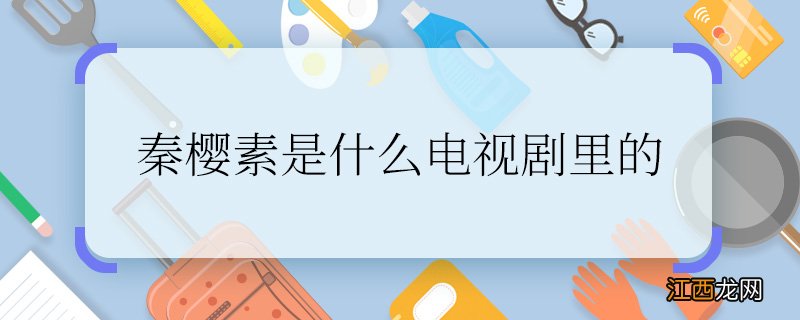 秦樱素是什么电视剧里的

江西龙网